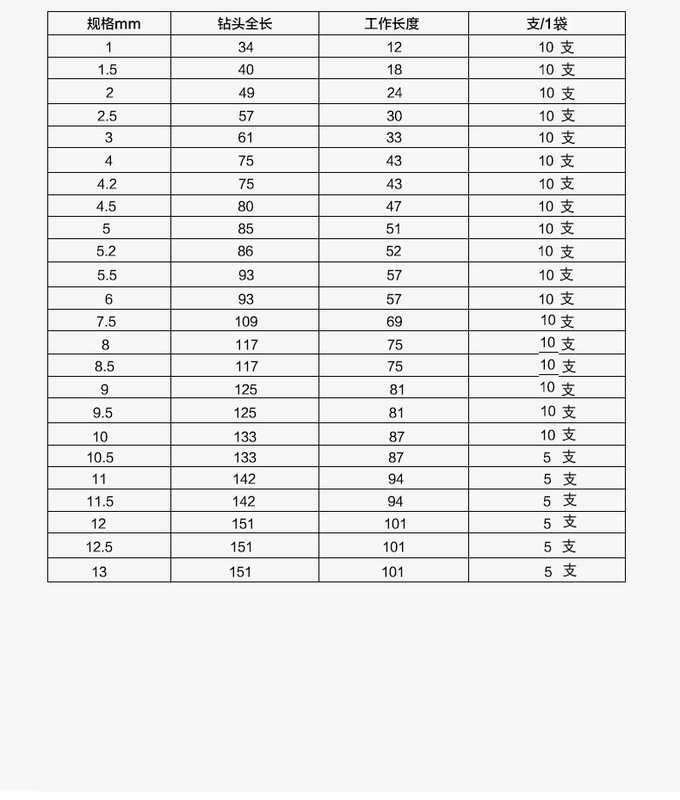 | 规格mm | 钻头全长 | 工作长度 | 支/1袋 |
|---|---|---|---|
| 1 | 34 | 12 | 10支 |
| 1.5 | 40 | 18 | 10支 |
| 2 | 49 | 24 | 10支 |
| 2.5 | 57 | 30 | 10支 |
| 3 | 61 | 33 | 10支 |
| 4 | 75 | 43 | 10支 |
| 4.2 | 75 | 43 | 10支 |
| 4.5 | 80 | 47 | 10支 |
| 5 | 85 | 51 | 10支 |
| 5.2 | 86 | 52 | 10支 |
| 5.5 | 93 | 57 | 10支 |
| 6 | 93 | 57 | 10支 |
| 7.5 | 109 | 69 | 10支 |
| 8 | 117 | 75 | 10支 |
| 8.5 | 117 | 75 | 10支 |
| 9 | 125 | 81 | 10支 |
| 9.5 | 125 | 81 | 10支 |
| 10 | 133 | 87 | 10支 |
| 10.5 | 133 | 87 | 5支 |
| 11 | 142 | 94 | 5支 |
| 11.5 | 142 | 94 | 5支 |
| 12 | 151 | 101 | 5支 |
| 12.5 | 151 | 101 | 5支 |
| 13 | 151 | 101 | 5支 |